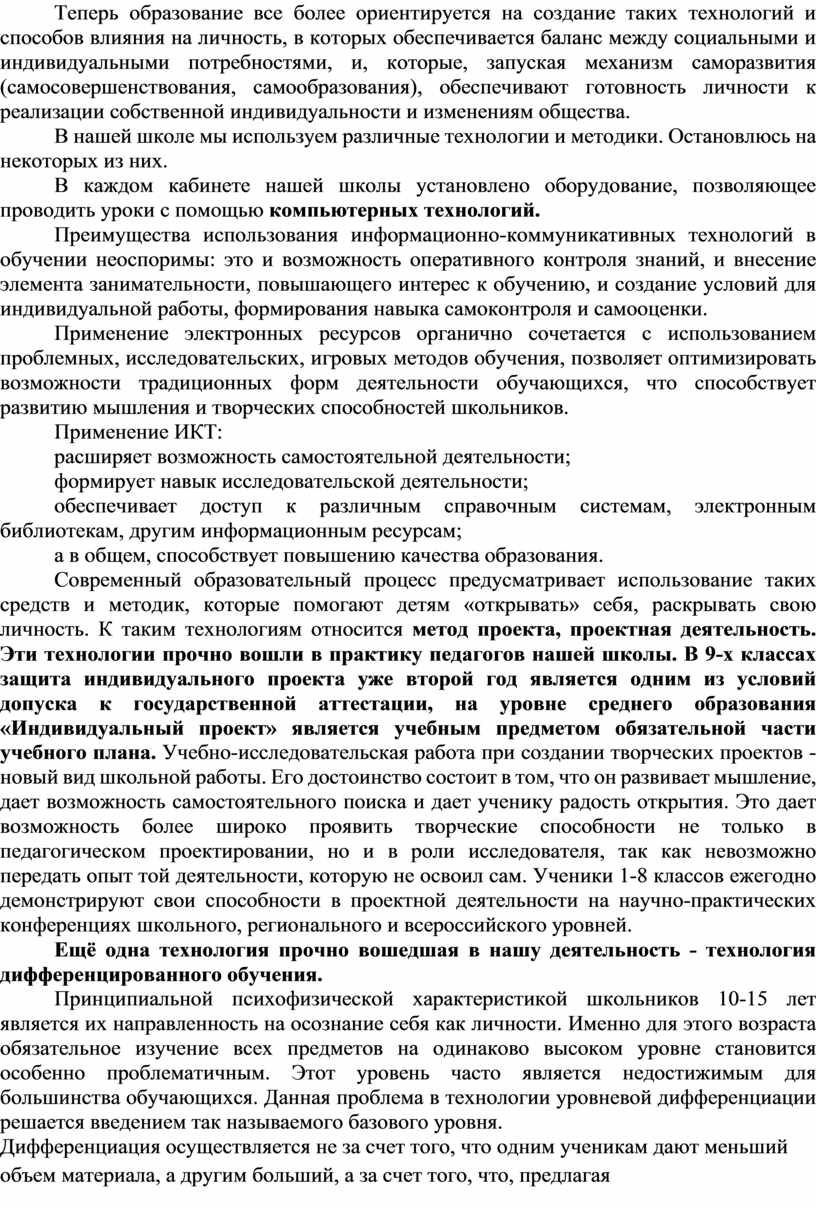 Теперь образование все более ориентируется на создание таких технологий и способов влияния на личность, в которых обеспечивается баланс между социальными и индивидуальными потребностями, и, которые, запуская механизм саморазвития (самосовершенствования, самообразования), обеспечивают готовность личности к реализации собственной индивидуальности и изменениям общества.

В нашей школе мы используем различные технологии и методики. Остановлюсь на некоторых из них.

В каждом кабинете нашей школы установлено оборудование, позволяющее проводить уроки с помощью компьютерных технологий.

Преимущества использования информационно-коммуникативных технологий в обучении неоспоримы: это и возможность оперативного контроля знаний, и внесение элемента занимательности, повышающего интерес к обучению, и создание условий для индивидуальной работы, формирования навыка самоконтроля и самооценки.

Применение электронных ресурсов органично сочетается с использованием проблемных, исследовательских, игровых методов обучения, позволяет оптимизировать возможности традиционных форм деятельности обучающихся, что способствует развитию мышления и творческих способностей школьников.

Применение ИКТ:

расширяет возможность самостоятельной деятельности;

формирует навык исследовательской деятельности;

обеспечивает доступ к различным справочным системам, электронным библиотекам, другим информационным ресурсам;

а в общем, способствует повышению качества образования.

Современный образовательный процесс предусматривает использование таких средств и методик, которые помогают детям «открывать» себя, раскрывать свою личность. К таким технологиям относится метод проекта, проектная деятельность. Эти технологии прочно вошли в практику педагогов нашей школы. В 9-х классах защита индивидуального проекта уже второй год является одним из условий допуска к государственной аттестации, на уровне среднего образования «Индивидуальный проект» является учебным предметом обязательной части учебного плана. Учебно-исследовательская работа при создании творческих проектов - новый вид школьной работы. Его достоинство состоит в том, что он развивает мышление, дает возможность самостоятельного поиска и дает ученику радость открытия. Это дает возможность более широко проявить творческие способности не только в педагогическом проектировании, но и в роли исследователя, так как невозможно передать опыт той деятельности, которую не освоил сам. Ученики 1-8 классов ежегодно демонстрируют свои способности в проектной деятельности на научно-практических конференциях школьного, регионального и всероссийского уровней.

Ещё одна технология прочно вошедшая в нашу деятельность - технология дифференцированного обучения.

Принципиальной психофизической характеристикой школьников 10-15 лет является их направленность на осознание себя как личности. Именно для этого возраста обязательное изучение всех предметов на одинаково высоком уровне становится особенно проблематичным. Этот уровень часто является недостижимым для большинства обучающихся. Данная проблема в технологии уровневой дифференциации решается введением так называемого базового уровня.

Дифференциация осуществляется не за счет того, что одним ученикам дают меньший объем материала, а другим больший, а за счет того, что, предлагая